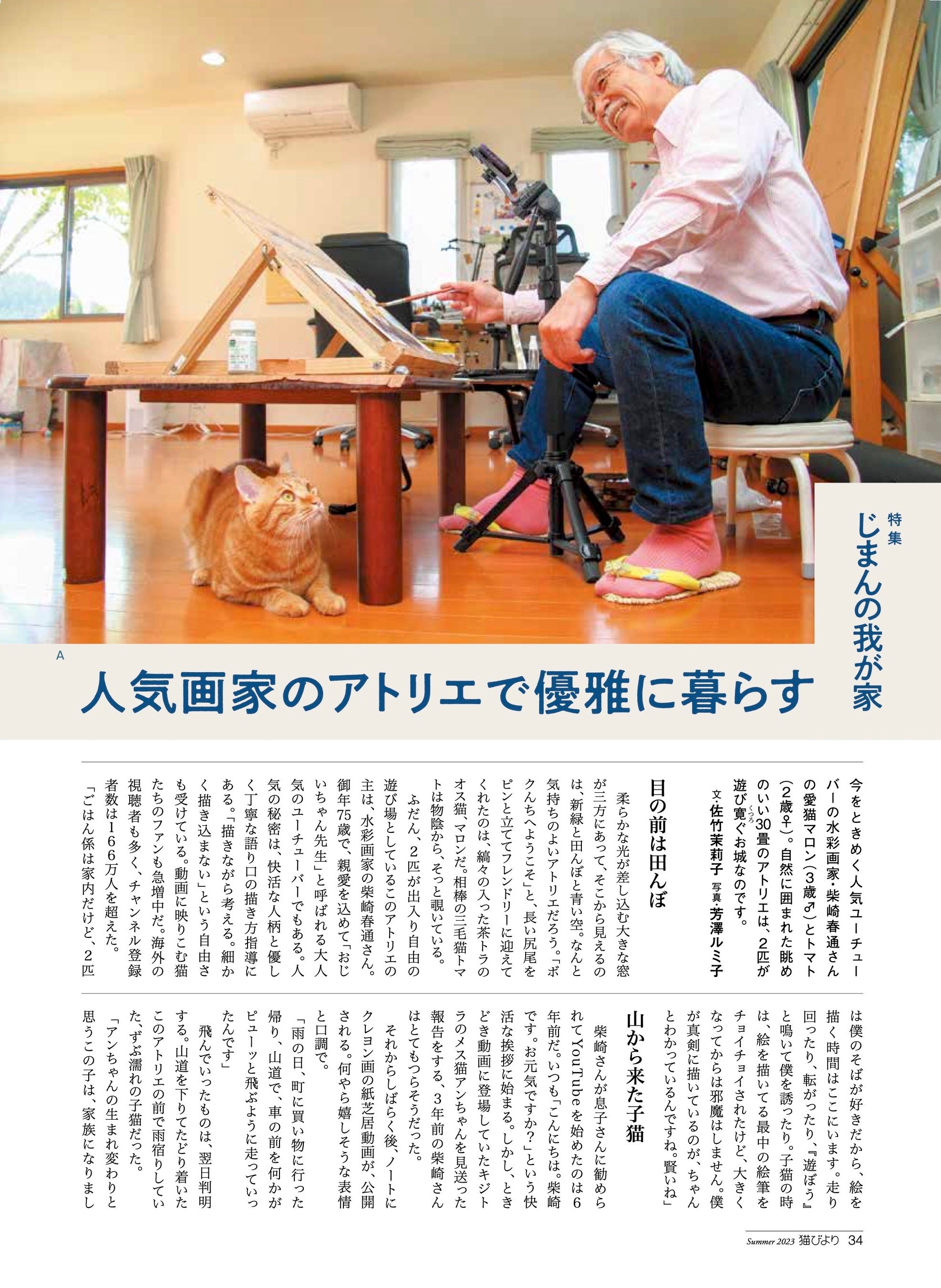 特集
じまんの我が家

A
人気画家のアトリエで優雅に暮らす

今をときめく人気ユーチューバーの水彩画家・柴崎春通さんの愛猫マロン(3歳♂)とトマト(2歳♀)。自然に囲まれた眺めのいい30畳のアトリエは、2匹が遊び寛ぐお城なのです。

文・佐竹茉莉子 写真・芳澤ルミ子

目の前は田んぼ

柔らかな光が差し込む大きな窓が三方にあって、そこから見えるのは、新緑と田んぼと青い空。なんと気持ちのよいアトリエだろう。「ボクんちへようこそ」と、長い尻尾をピンと立ててフレンドリーに迎えてくれたのは、縞々の入った茶トラのオス猫、マロンだ。相棒の三毛猫トマトは物陰から、そっと覗いている。

ふだん、2匹が出入り自由の遊び場としているこのアトリエの主は、水彩画家の柴崎春通さん。御年75歳で、親愛を込めて「おじいちゃん先生」と呼ばれる大人気のユーチューバーでもある。人気の秘密は、快活な人柄と優しく丁寧な語り口の描き方指導にある。「描きながら考える。細かく描き込まない」という自由さも受けている。動画に映りこむ猫たちのファンも急増中だ。海外の視聴者も多く、チャンネル登録者数は166万人を超えた。

「ごはん係は家内だけど、2匹は僕のそばが好きだから、絵を描く時間はここにいます。走り回ったり、転がったり、『遊ぼう』と鳴いて僕を誘ったり。子猫の時は、絵を描いてる最中の絵筆をチョイチョイされたけど、大きくなってからは邪魔はしません。僕が真剣に描いているのが、ちゃんとわかっているんですね。賢いね」

山から来た子猫

柴崎さんが息子さんに勧められてYouTubeを始めたのは6年前だ。いつも「こんにちは。柴崎です。お元気ですか?」という快活な挨拶に始まる。しかし、ときどき動画に登場していたキジトラのメス猫アンちゃんを見送った報告をする、3年前の柴崎さんはとてもつらそうだった。

それからしばらく後、ノートにクレヨン画の紙芝居動画が、公開される。何やら嬉しそうな表情と口調で。

「雨の日、町に買い物に行った帰り、山道で、車の前を何かがピューッと飛ぶように走っていったんです」

飛んでいったものは、翌日判明する。山道を下りてたどり着いたこのアトリエの前で雨宿りしていた、ずぶ濡れの子猫だった。

「アンちゃんの生まれ変わりと思うこの子は、家族になりまし

Summer 2023 猫びより 34